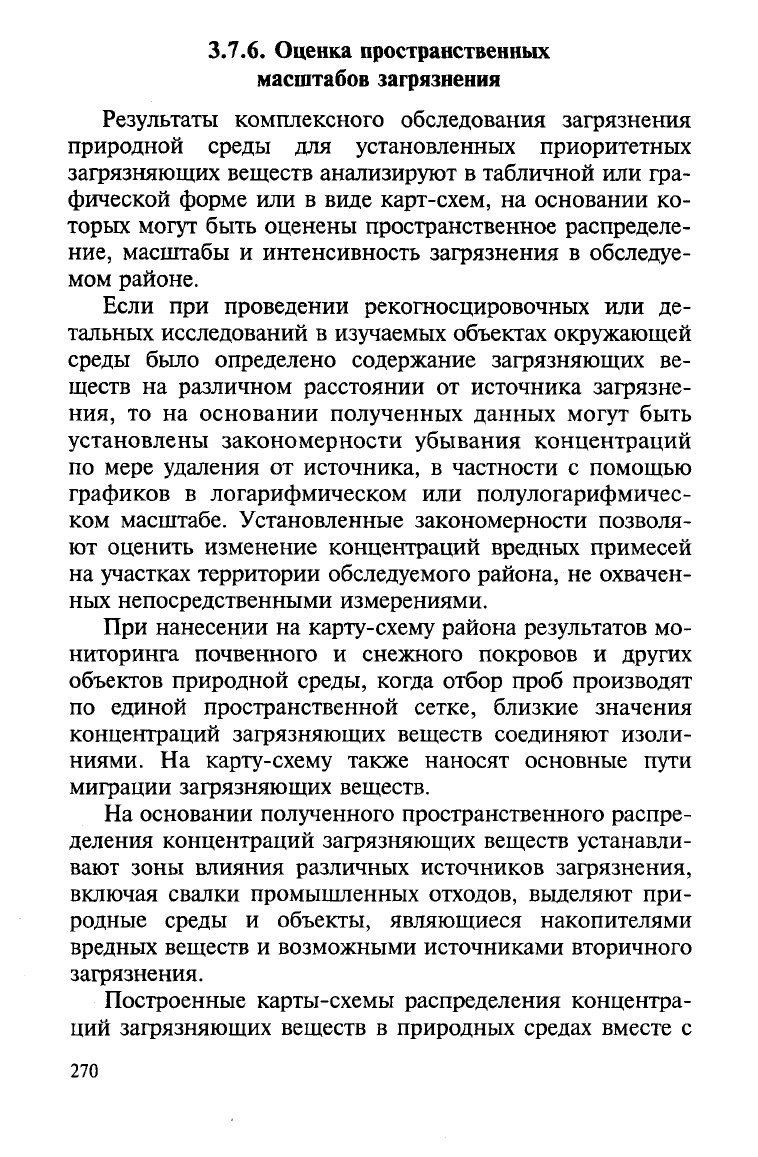 3.7.6. Оценка пространственных масштабов загрязнения

Результаты комплексного обследования загрязнения природной среды для установленных приоритетных загрязняющих веществ анализируют в табличной или графической форме или в виде карт-схем, на основании которых могут быть оценены пространственное распределение, масштабы и интенсивность загрязнения в обследуемом районе.

Если при проведении рекогносцировочных или детальных исследований в изучаемых объектах окружающей среды было определено содержание загрязняющих веществ на различном расстоянии от источника загрязнения, то на основании полученных данных могут быть установлены закономерности убывания концентраций по мере удаления от источника, в частности с помощью графиков в логарифмическом или полулогарифмическом масштабе. Установленные закономерности позволяют оценить изменение концентраций вредных примесей на участках территории обследуемого района, не охваченных непосредственными измерениями.

При нанесении на карту-схему района результатов мониторинга почвенного и снежного покровов и других объектов природной среды, когда отбор проб производят по единой пространственной сетке, близкие значения концентраций загрязняющих веществ соединяют изолиниями. На карту-схему также наносят основные пути миграции загрязняющих веществ.

На основании полученного пространственного распределения концентраций загрязняющих веществ устанавливают зоны влияния различных источников загрязнения, включая свалки промышленных отходов, выделяют природные среды и объекты, являющиеся накопителями вредных веществ и возможными источниками вторичного загрязнения.

Построенные карты-схемы распределения концентраций загрязняющих веществ в природных средах вместе с

270